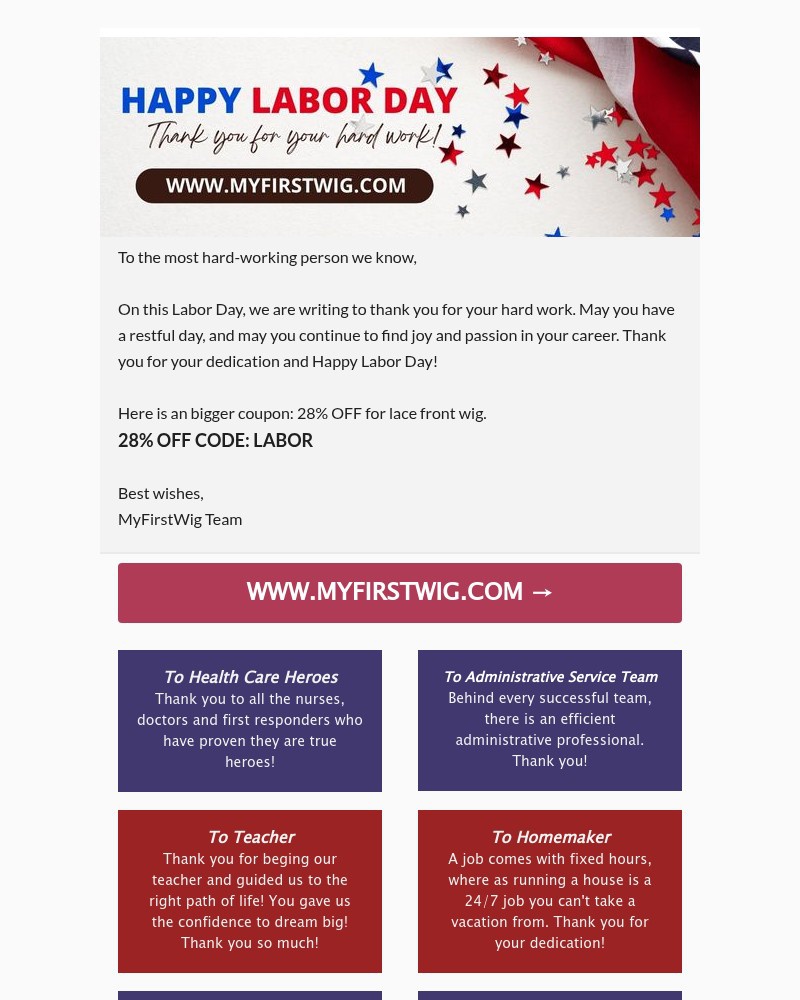 HAPPY LABOR DAY
Thank you for your hard work!
WWW.MYFIRSTWIG.COM

To the most hard-working person we know,

On this Labor Day, we are writing to thank you for your hard work. May you have a restful day, and may you continue to find joy and passion in your career. Thank you for your dedication and Happy Labor Day!

Here is an bigger coupon: 28% OFF for lace front wig.
28% OFF CODE: LABOR

Best wishes,
MyFirstWig Team

WWW.MYFIRSTWIG.COM →

To Health Care Heroes
Thank you to all the nurses, doctors and first responders who have proven they are true heroes!

To Administrative Service Team
Behind every successful team, there is an efficient administrative professional. Thank you!

To Teacher
Thank you for beging our teacher and guided us to the right path of life! You gave us the confidence to dream big! Thank you so much!

To Homemaker
A job comes with fixed hours, where as running a house is a 24/7 job you can't take a vacation from. Thank you for your dedication!